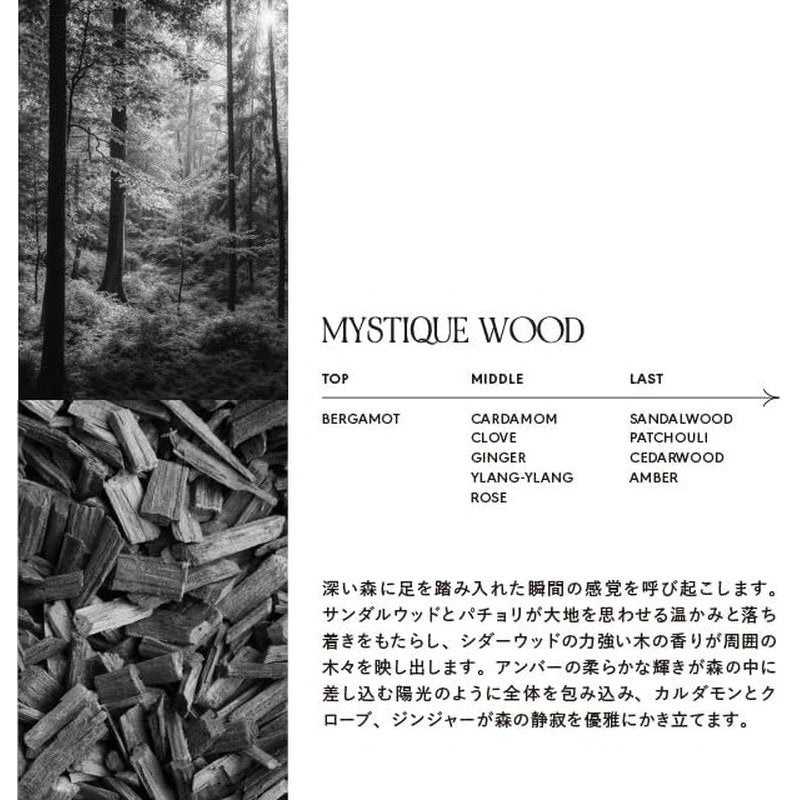 MYSTIQUE WOOD

| TOP | MIDDLE | LAST |
|---|---|---|
| BERGAMOT | CARDAMOM<br>CLOVE<br>GINGER<br>YLANG-YLANG<br>ROSE | SANDALWOOD<br>PATCHOULI<br>CEDARWOOD<br>AMBER |

深い森に足を踏み入れた瞬間の感覚を呼び起こします。サンダルウッドとパチョリが大地を思わせる温かみと落ち着きをもたらし、シダーウッドの力強い木の香りが周囲の木々を映し出します。アンバーの柔らかな輝きが森の中に差し込む陽光のように全体を包み込み、カルダモンとクローブ、ジンジャーが森の静寂を優雅にかき立てます。